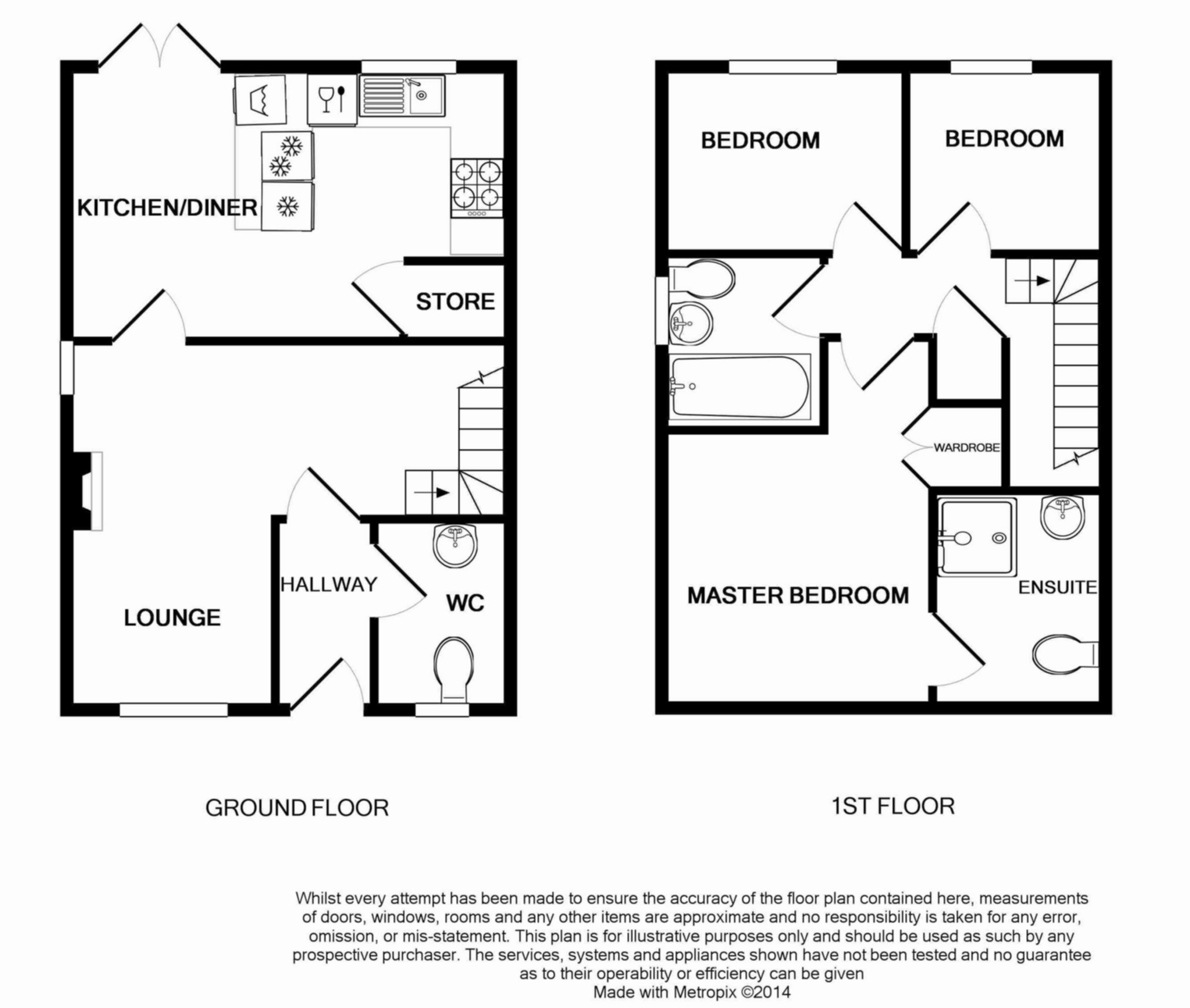 KITCHEN/DINER

STORE

LOUNGE

HALLWAY

WC

BEDROOM

BEDROOM

WARDROBE

MASTER BEDROOM

ENSUITE

GROUND FLOOR

1ST FLOOR

Whilst every attempt has been made to ensure the accuracy of the floor plan contained here, measurements of doors, windows, rooms and any other items are approximate and no responsibility is taken for any error, omission, or mis-statement. This plan is for illustrative purposes only and should be used as such by any prospective purchaser. The services, systems and appliances shown have not been tested and no guarantee as to their operability or efficiency can be given
Made with Metropix ©2014